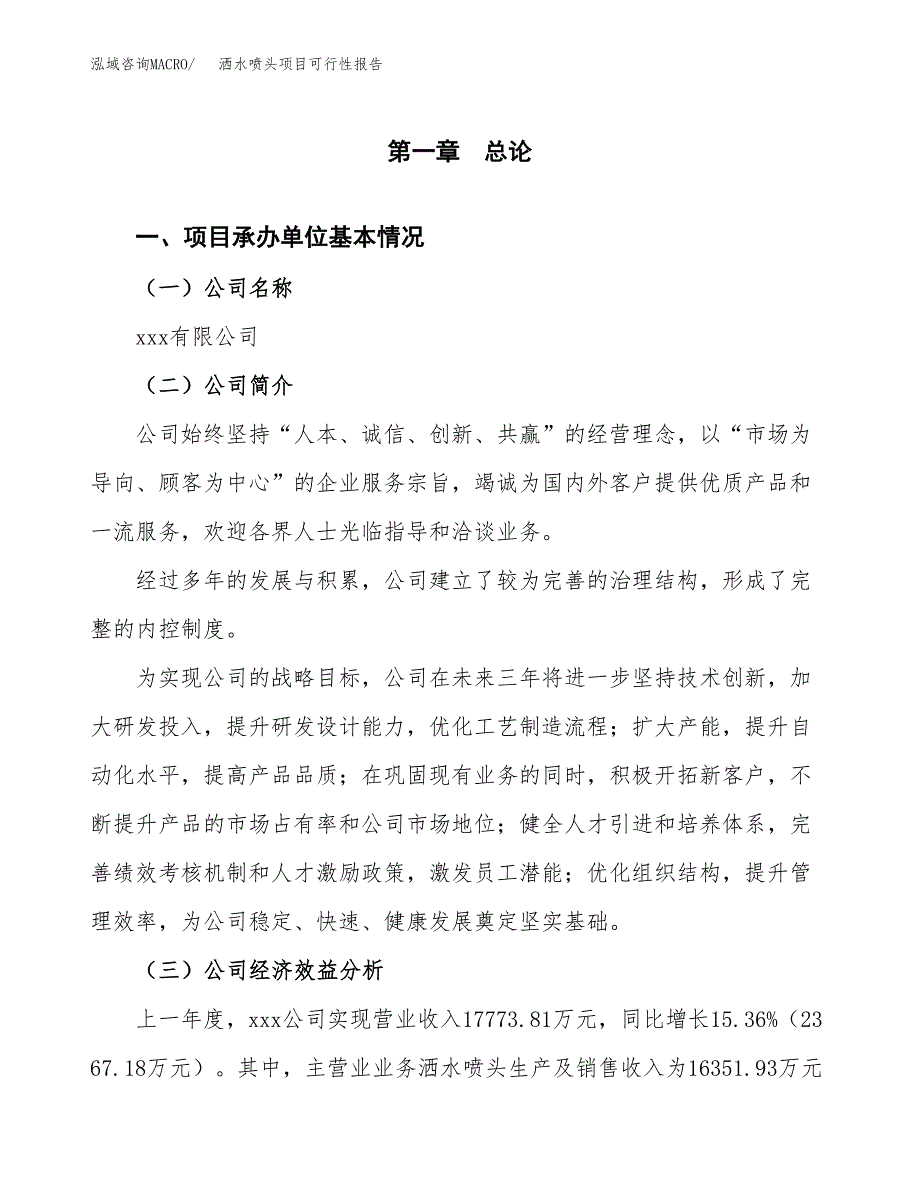 泓域咨询MACRO/　洒水喷头项目可行性报告

第一章　总论

一、项目承办单位基本情况

（一）公司名称

xxx有限公司

（二）公司简介

公司始终坚持“人本、诚信、创新、共赢”的经营理念，以“市场为导向、顾客为中心”的企业服务宗旨，竭诚为国内外客户提供优质产品和一流服务，欢迎各界人士光临指导和洽谈业务。

经过多年的发展与积累，公司建立了较为完善的治理结构，形成了完整的内控制度。

为实现公司的战略目标，公司在未来三年将进一步坚持技术创新，加大研发投入，提升研发设计能力，优化工艺制造流程；扩大产能，提升自动化水平，提高产品品质；在巩固现有业务的同时，积极开拓新客户，不断提升产品的市场占有率和公司市场地位；健全人才引进和培养体系，完善绩效考核机制和人才激励政策，激发员工潜能；优化组织结构，提升管理效率，为公司稳定、快速、健康发展奠定坚实基础。

（三）公司经济效益分析

上一年度，xxx公司实现营业收入17773.81万元，同比增长15.36%（2367.18万元）。其中，主营业业务洒水喷头生产及销售收入为16351.93万元